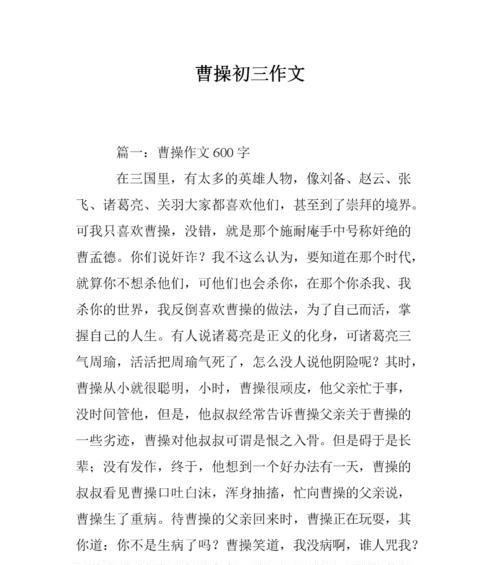 曹操初三作文

篇一：曹操作文 600 字

在三国里，有太多的英雄人物，像刘备、赵云、张飞、诸葛亮、关羽大家都喜欢他们，甚至到了崇拜的境界。可我只喜欢曹操，没错，就是那个施耐庵手中号称奸绝的曹孟德。你们说奸诈？我不这么认为，要知道在那个时代，就算你不想杀他们，可他们也会杀你，在那个你杀我、我杀你的世界，我反倒喜欢曹操的做法，为了自己而活，掌握自己的人生。有人说诸葛亮是正义的化身，可诸葛亮三气周瑜，活活把周瑜气死了，怎么没人说他阴险呢？其时，曹操从小就很聪明，小时，曹操很顽皮，他父亲忙于事，没时间管他，但是，他叔叔经常告诉曹操父亲关于曹操的一些劣迹，曹操对他叔叔可谓是恨之入骨。但是碍于是长辈；没有发作，终于，他想到一个好办法有一天，曹操的叔叔看见曹操口吐白沫，浑身抽搐，忙向曹操的父亲说，曹操生了重病。待曹操的父亲回来时，曹操正在玩耍，其你道：你不是生病了吗？曹操笑道，我没病啊，谁人咒我？